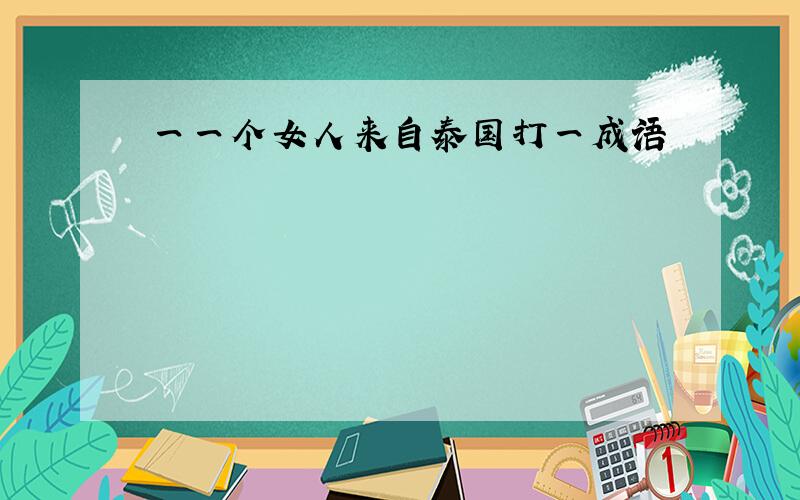 一一个女人来自泰国打一成语